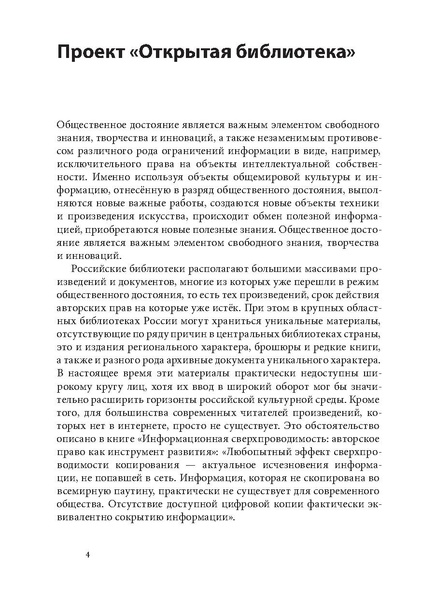 Проект «Открытая библиотека»

Общественное достояние является важным элементом свободного знания, творчества и инноваций, а также незаменимым противовесом различного рода ограничений информации в виде, например, исключительного права на объекты интеллектуальной собственности. Именно используя объекты общемировой культуры и информацию, отнесённую в разряд общественного достояния, выполняются новые важные работы, создаются новые объекты техники и произведения искусства, происходит обмен полезной информацией, приобретаются новые полезные знания. Общественное достояние является важным элементом свободного знания, творчества и инноваций.

Российские библиотеки располагают большими массивами произведений и документов, многие из которых уже перешли в режим общественного достояния, то есть тех произведений, срок действия авторских прав на которые уже истёк. При этом в крупных областных библиотеках России могут храниться уникальные материалы, отсутствующие по ряду причин в центральных библиотеках страны, это и издания регионального характера, брошюры и редкие книги, а также и разного рода архивные документа уникального характера. В настоящее время эти материалы практически недоступны широкому кругу лиц, хотя их ввод в широкий оборот мог бы значительно расширить горизонты российской культурной среды. Кроме того, для большинства современных читателей произведений, которых нет в интернете, просто не существует. Это обстоятельство описано в книге «Информационная сверхпроводимость: авторское право как инструмент развития»: «Любопытный эффект сверхпроводимости копирования — актуальное исчезновения информации, не попавшей в сеть. Информация, которая не скопирована во всемирную паутину, практически не существует для современного общества. Отсутствие доступной цифровой копии фактически эквивалентно сокрытию информации».

4